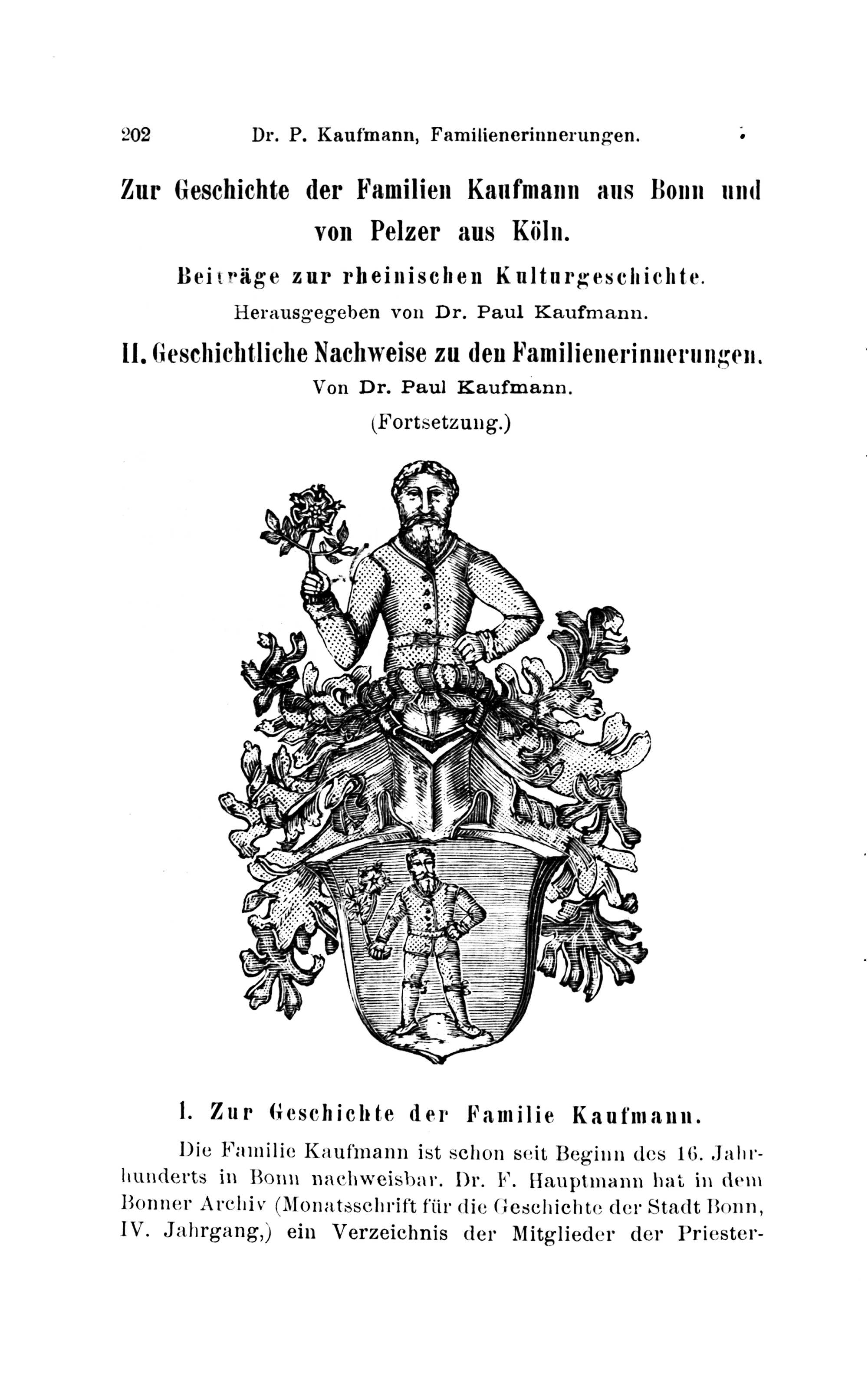 202 Dr. P. Kaufmann, Familienerinnerungen.

Zur Geschichte der Familien Kaufmann aus Bonn und von Pelzer aus Köln.

Beiträge zur rheinischen Kulturgeschichte.

Herausgegeben von Dr. Paul Kaufmann.

II. Geschichtliche Nachweise zu den Familienerinnerungen.

Von Dr. Paul Kaufmann.

(Fortsetzung.)

1. Zur Geschichte der Familie Kaufmann.

Die Familie Kaufmann ist schon seit Beginn des 16. Jahrhunderts in Bonn nachweisbar. Dr. F. Hauptmann hat in dem Bonner Archiv (Monatsschrift für die Geschichte der Stadt Bonn, IV. Jahrgang,) ein Verzeichnis der Mitglieder der Priester-